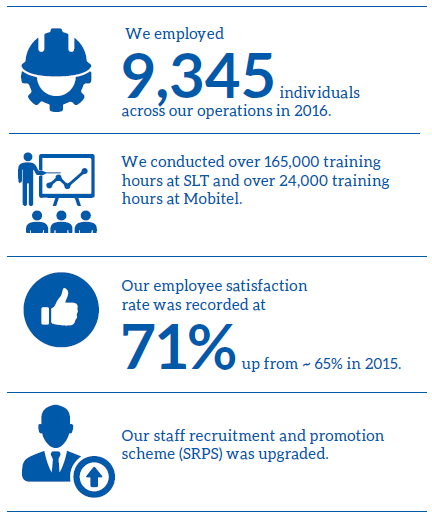 We employed

9,345 individuals across our operations in 2016.

We conducted over 165,000 training hours at SLT and over 24,000 training hours at Mobitel.

Our employee satisfaction rate was recorded at

71% up from ~ 65% in 2015.

Our staff recruitment and promotion scheme (SRPS) was upgraded.